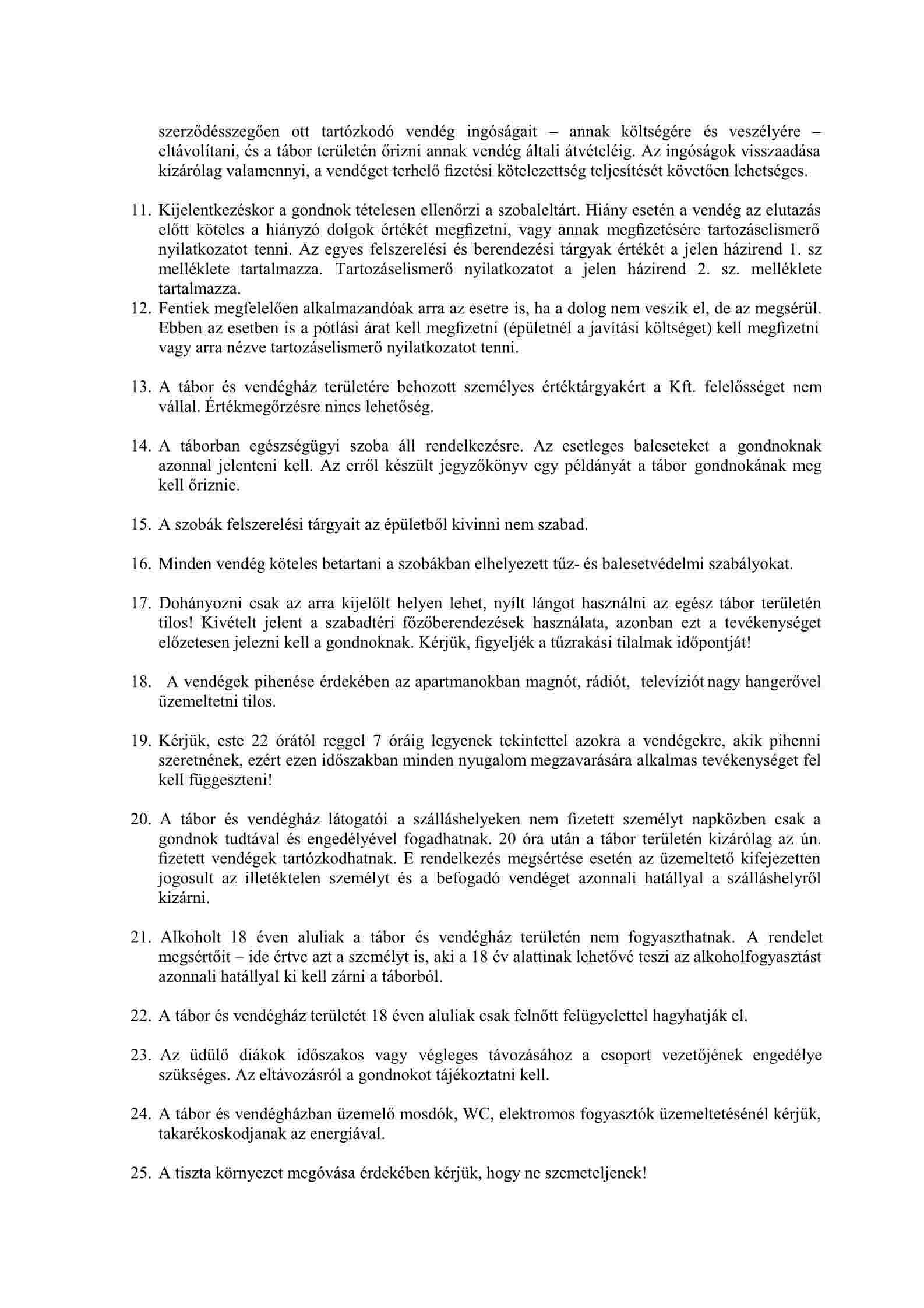 szerződésszegően ott tartózkodó vendég ingóságait – annak költségére és veszélyére – eltávolítani, és a tábor területén őrizni annak vendég általi átvételéig. Az ingóságok visszaadása kizárólag valamennyi, a vendéget terhelő fizetési kötelezettség teljesítését követően lehetséges.

11. Kijelentkezéskor a gondnok tételesen ellenőrzi a szobaleltárt. Hiány esetén a vendég az elutazás előtt köteles a hiányzó dolgok értékét megfizetni, vagy annak megfizetésére tartozáselismerő nyilatkozatot tenni. Az egyes felszerelési és berendezési tárgyak értékét a jelen házirend 1. sz melléklete tartalmazza. Tartozáselismerő nyilatkozatot a jelen házirend 2. sz. melléklete tartalmazza.
12. Fentiek megfelelően alkalmazandóak arra az esetre is, ha a dolog nem veszik el, de az megsérül. Ebben az esetben is a pótlási árat kell megfizetni (épületnél a javítási költséget) kell megfizetni vagy arra nézve tartozáselismerő nyilatkozatot tenni.

13. A tábor és vendégház területére behozott személyes értéktárgyakért a Kft. felelősséget nem vállal. Értékmegőrzésre nincs lehetőség.

14. A táborban egészségügyi szoba áll rendelkezésre. Az esetleges baleseteket a gondnoknak azonnal jelenteni kell. Az erről készült jegyzőkönyv egy példányát a tábor gondnokának meg kell őriznie.

15. A szobák felszerelési tárgyait az épületből kivinni nem szabad.

16. Minden vendég köteles betartani a szobákban elhelyezett tűz- és balesetvédelmi szabályokat.

17. Dohányozni csak az arra kijelölt helyen lehet, nyílt lángot használni az egész tábor területén tilos! Kivételt jelent a szabadtéri főzőberendezések használata, azonban ezt a tevékenységet előzetesen jelezni kell a gondnoknak. Kérjük, figyeljék a tűzrakási tilalmak időpontját!

18. A vendégek pihenése érdekében az apartmanokban magnót, rádiót, televíziót nagy hangerővel üzemeltetni tilos.

19. Kérjük, este 22 órától reggel 7 óráig legyenek tekintettel azokra a vendégekre, akik pihenni szeretnének, ezért ezen időszakban minden nyugalom megzavarására alkalmas tevékenységet fel kell függeszteni!

20. A tábor és vendégház látogatói a szálláshelyeken nem fizetett személyt napközben csak a gondnok tudtával és engedélyével fogadhatnak. 20 óra után a tábor területén kizárólag az ún. fizetett vendégek tartózkodhatnak. E rendelkezés megsértése esetén az üzemeltető kifejezetten jogosult az illetéktelen személyt és a befogadó vendéget azonnali hatállyal a szálláshelyről kizárni.

21. Alkoholt 18 éven aluliak a tábor és vendégház területén nem fogyaszthatnak. A rendelet megsértőit – ide értve azt a személyt is, aki a 18 év alattinak lehetővé teszi az alkoholfogyasztást azonnali hatállyal ki kell zárni a táborból.

22. A tábor és vendégház területét 18 éven aluliak csak felnőtt felügyelettel hagyhatják el.

23. Az üdülő diákok időszakos vagy végleges távozásához a csoport vezetőjének engedélye szükséges. Az eltávozásról a gondnokot tájékoztatni kell.

24. A tábor és vendégházban üzemelő mosdók, WC, elektromos fogyasztók üzemeltetésénél kérjük, takarékoskodjanak az energiával.

25. A tiszta környezet megóvása érdekében kérjük, hogy ne szemeteljenek!